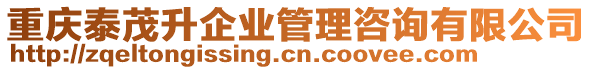 重庆泰茂升企业管理咨询有限公司
http://zqeltongissing.cn.coovee.com